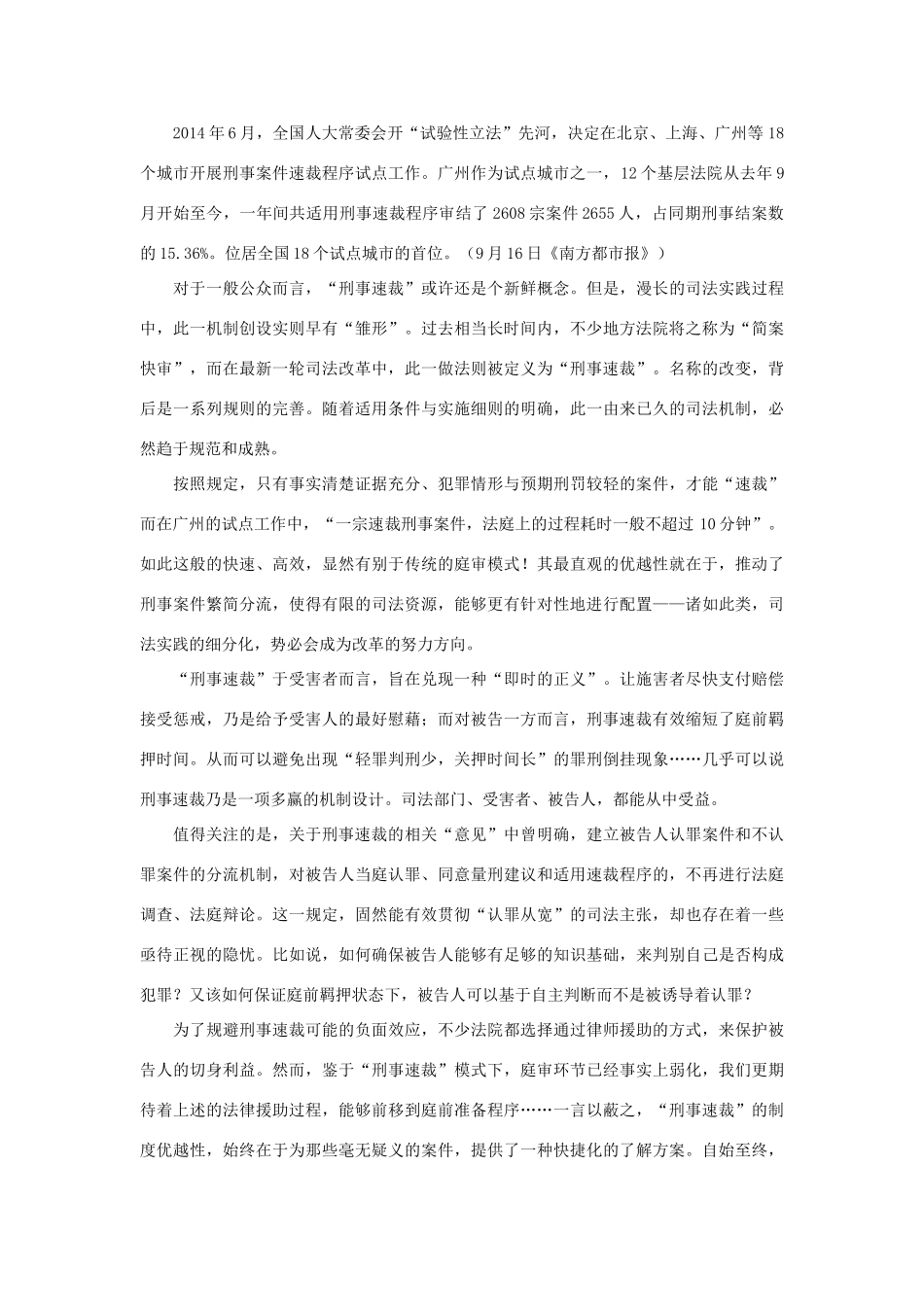 2014年6月，全国人大常委会开“试验性立法”先河，决定在北京、上海、广州等18个城市开展刑事案件速裁程序试点工作。广州作为试点城市之一，12个基层法院从去年9月开始至今，一年间共适用刑事速裁程序审结了2608宗案件2655人，占同期刑事结案数的15.36%。位居全国18个试点城市的首位。（9月16日《南方都市报》）

对于一般公众而言，“刑事速裁”或许还是个新鲜概念。但是，漫长的司法实践过程中，此一机制创设实则早有“雏形”。过去相当长时间内，不少地方法院将之称为“简案快审”，而在最新一轮司法改革中，此一做法则被定义为“刑事速裁”。名称的改变，背后是一系列规则的完善。随着适用条件与实施细则的明确，此一由来已久的司法机制，必然趋于规范和成熟。

按照规定，只有事实清楚证据充分、犯罪情形与预期刑罚较轻的案件，才能“速裁”而在广州的试点工作中，“一宗速裁刑事案件，法庭上的过程耗时一般不超过10分钟”。如此这般的快速、高效，显然有别于传统的庭审模式！其最直观的优越性就在于，推动了刑事案件繁简分流，使得有限的司法资源，能够更有针对性地进行配置——诸如此类，司法实践的细分化，势必会成为改革的努力方向。

“刑事速裁”于受害者而言，旨在兑现一种“即时的正义”。让施害者尽快支付赔偿接受惩戒，乃是给予受害人的最好慰藉；而对被告一方而言，刑事速裁有效缩短了庭前羁押时间。从而可以避免出现“轻罪判刑少，关押时间长”的罪刑倒挂现象……几乎可以说刑事速裁乃是一项多赢的机制设计。司法部门、受害者、被告人，都能从中受益。

值得关注的是，关于刑事速裁的相关“意见”中曾明确，建立被告人认罪案件和不认罪案件的分流机制，对被告人当庭认罪、同意量刑建议和适用速裁程序的，不再进行法庭调查、法庭辩论。这一规定，固然能有效贯彻“认罪从宽”的司法主张，却也存在着一些亟待正视的隐忧。比如说，如何确保被告人能够有足够的知识基础，来判别自己是否构成犯罪？又该如何保证庭前羁押状态下，被告人可以基于自主判断而不是被诱导着认罪？

为了规避刑事速裁可能的负面效应，不少法院都选择通过律师援助的方式，来保护被告人的切身利益。然而，鉴于“刑事速裁”模式下，庭审环节已经事实上弱化，我们更期待着上述的法律援助过程，能够前移到庭前准备程序……一言以蔽之，“刑事速裁”的制度优越性，始终在于为那些毫无疑义的案件，提供了一种快捷化的了解方案。自始至终，